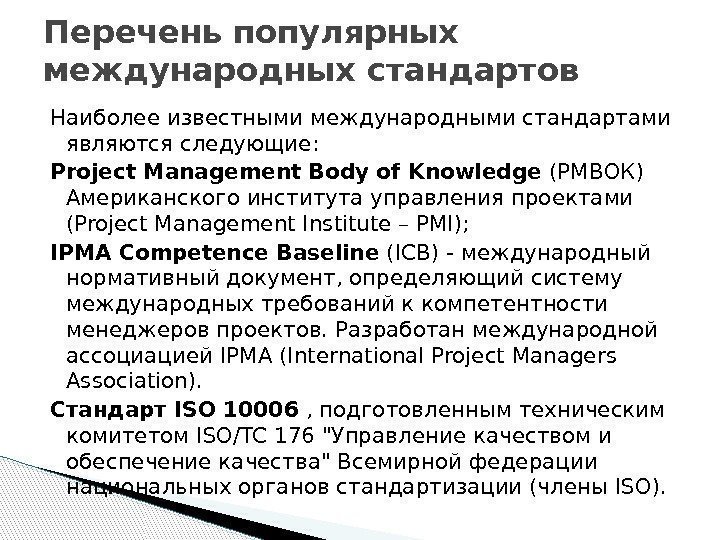 Перечень популярных международных стандартов

Наиболее известными международными стандартами являются следующие:

Project Management Body of Knowledge (PMBOK) Американского института управления проектами (Project Management Institute – PMI);

IPMA Competence Baseline (ICB) - международный нормативный документ, определяющий систему международных требований к компетентности менеджеров проектов. Разработан международной ассоциацией IPMA (International Project Managers Association).

Стандарт ISO 10006 , подготовленным техническим комитетом ISO/TC 176 "Управление качеством и обеспечение качества" Всемирной федерации национальных органов стандартизации (члены ISO).